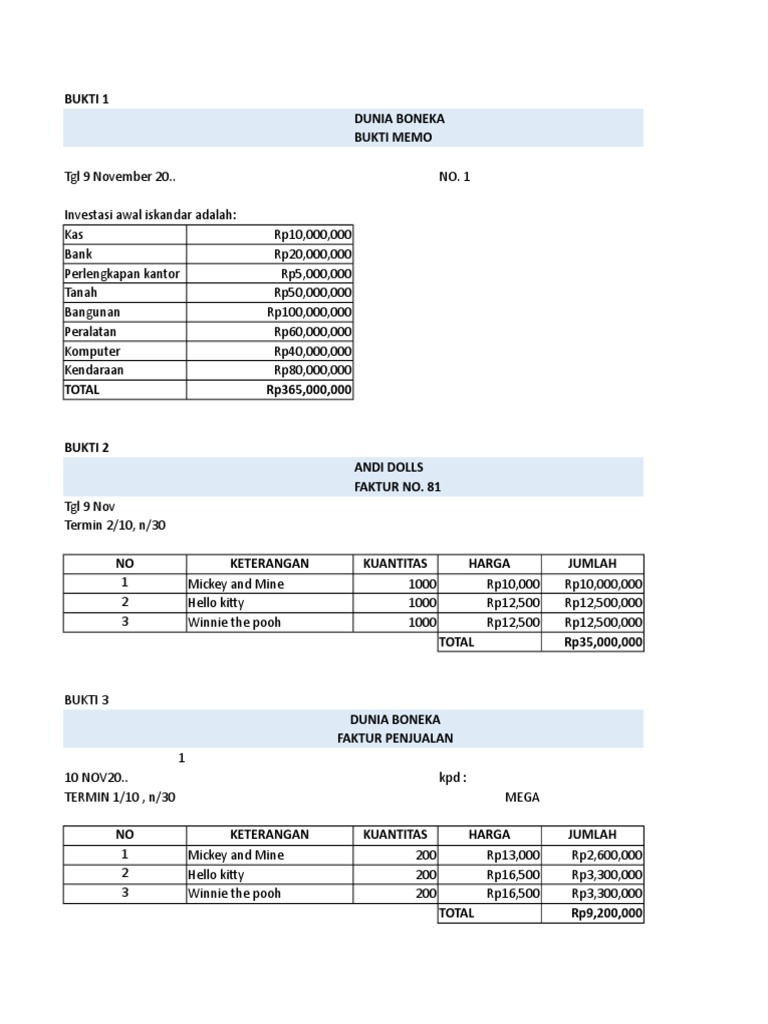 BUKTI 1

DUNIA BONEKA
BUKTI MEMO

Tgl 9 November 20..

NO. 1

Investasi awal iskandar adalah:

| Kas | Rp10,000,000 |
|---|---|
| Bank | Rp20,000,000 |
| Perlengkapan kantor | Rp5,000,000 |
| Tanah | Rp50,000,000 |
| Bangunan | Rp100,000,000 |
| Peralatan | Rp60,000,000 |
| Komputer | Rp40,000,000 |
| Kendaraan | Rp80,000,000 |
| TOTAL | Rp365,000,000 |

BUKTI 2

ANDI DOLLS
FAKTUR NO. 81

Tgl 9 Nov
Termin 2/10, n/30

| NO | KETERANGAN | KUANTITAS | HARGA | JUMLAH |
|---|---|---|---|---|
| 1 | Mickey and Mine | 1000 | Rp10,000 | Rp10,000,000 |
| 2 | Hello kitty | 1000 | Rp12,500 | Rp12,500,000 |
| 3 | Winnie the pooh | 1000 | Rp12,500 | Rp12,500,000 |
| | | | TOTAL | Rp35,000,000 |

BUKTI 3

DUNIA BONEKA
FAKTUR PENJUALAN

1

10 NOV20..

kpd :

TERMIN 1/10 , n/30

MEGA

| NO | KETERANGAN | KUANTITAS | HARGA | JUMLAH |
|---|---|---|---|---|
| 1 | Mickey and Mine | 200 | Rp13,000 | Rp2,600,000 |
| 2 | Hello kitty | 200 | Rp16,500 | Rp3,300,000 |
| 3 | Winnie the pooh | 200 | Rp16,500 | Rp3,300,000 |
| | | | TOTAL | Rp9,200,000 |